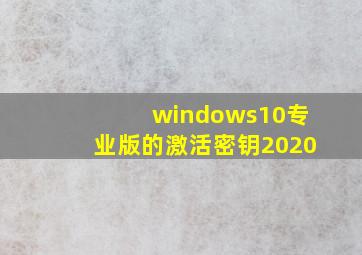 windows10专业版的激活密钥2020